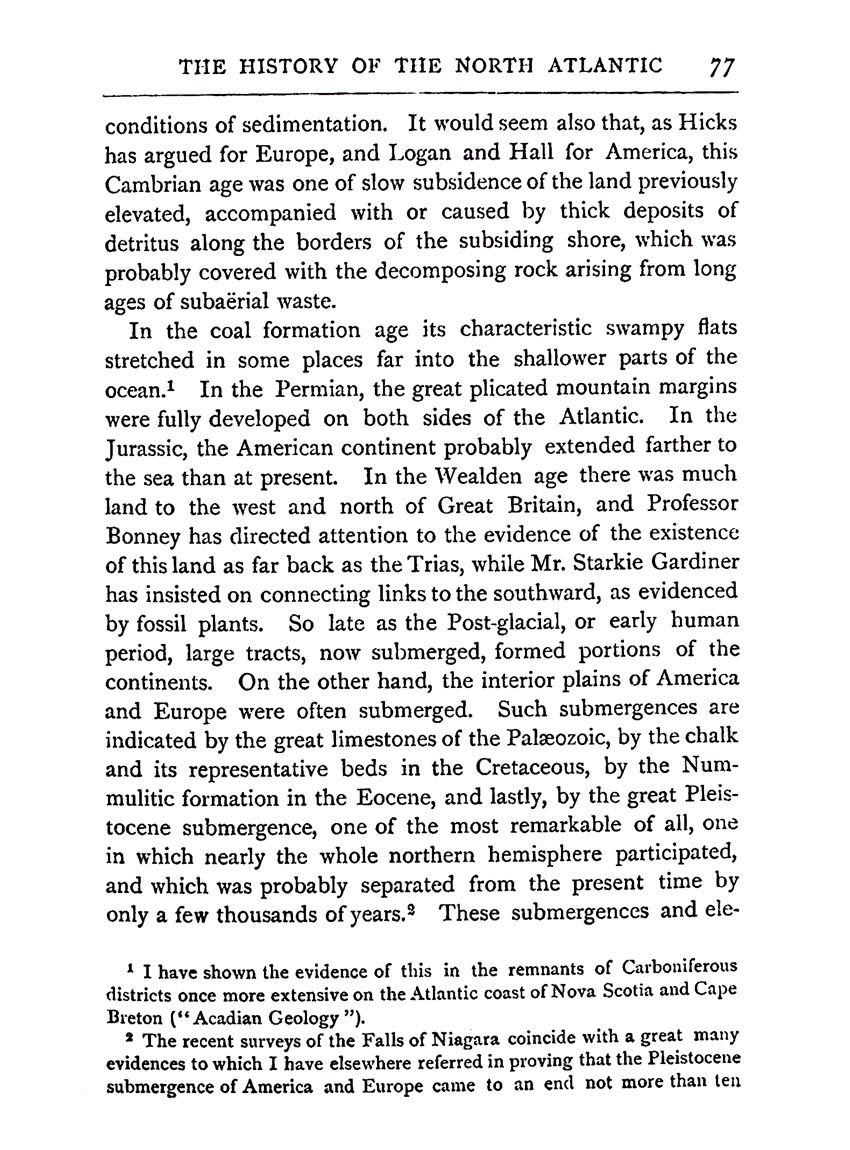 THE HISTORY OF THE NORTH ATLANTIC 77

conditions of sedimentation. It would seem also that, as Hicks has argued for Europe, and Logan and Hall for America, this Cambrian age was one of slow subsidence of the land previously elevated, accompanied with or caused by thick deposits of detritus along the borders of the subsiding shore, which was probably covered with the decomposing rock arising from long ages of subaërial waste.

In the coal formation age its characteristic swampy flats stretched in some places far into the shallower parts of the ocean.$^1$ In the Permian, the great plicated mountain margins were fully developed on both sides of the Atlantic. In the Jurassic, the American continent probably extended farther to the sea than at present. In the Wealden age there was much land to the west and north of Great Britain, and Professor Bonney has directed attention to the evidence of the existence of this land as far back as the Trias, while Mr. Starkie Gardiner has insisted on connecting links to the southward, as evidenced by fossil plants. So late as the Post-glacial, or early human period, large tracts, now submerged, formed portions of the continents. On the other hand, the interior plains of America and Europe were often submerged. Such submergences are indicated by the great limestones of the Palæozoic, by the chalk and its representative beds in the Cretaceous, by the Nummulitic formation in the Eocene, and lastly, by the great Pleistocene submergence, one of the most remarkable of all, one in which nearly the whole northern hemisphere participated, and which was probably separated from the present time by only a few thousands of years.$^2$ These submergences and ele-

$^1$ I have shown the evidence of this in the remnants of Carboniferous districts once more extensive on the Atlantic coast of Nova Scotia and Cape Breton ("Acadian Geology").

$^2$ The recent surveys of the Falls of Niagara coincide with a great many evidences to which I have elsewhere referred in proving that the Pleistocene submergence of America and Europe came to an end not more than ten